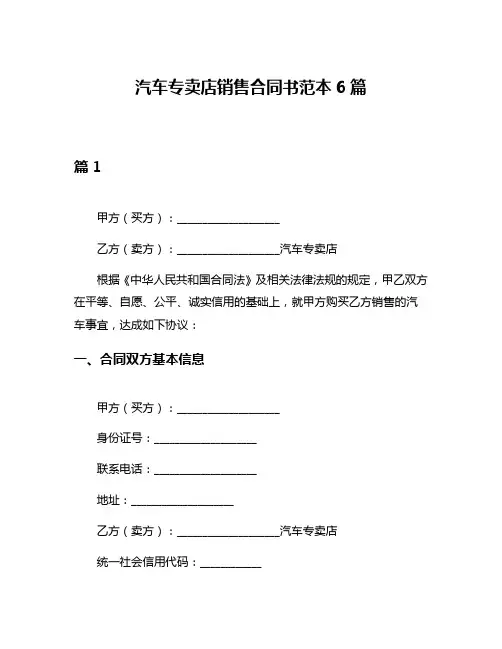 汽车专卖店销售合同书范本 6 篇

篇 1

甲方（买方）：__________________

乙方（卖方）：__________________汽车专卖店

根据《中华人民共和国合同法》及相关法律法规的规定，甲乙双方在平等、自愿、公平、诚实信用的基础上，就甲方购买乙方销售的汽车事宜，达成如下协议：

一、合同双方基本信息

甲方（买方）：__________________

身份证号：__________________

联系电话：__________________

地址：__________________

乙方（卖方）：__________________汽车专卖店

统一社会信用代码：___________